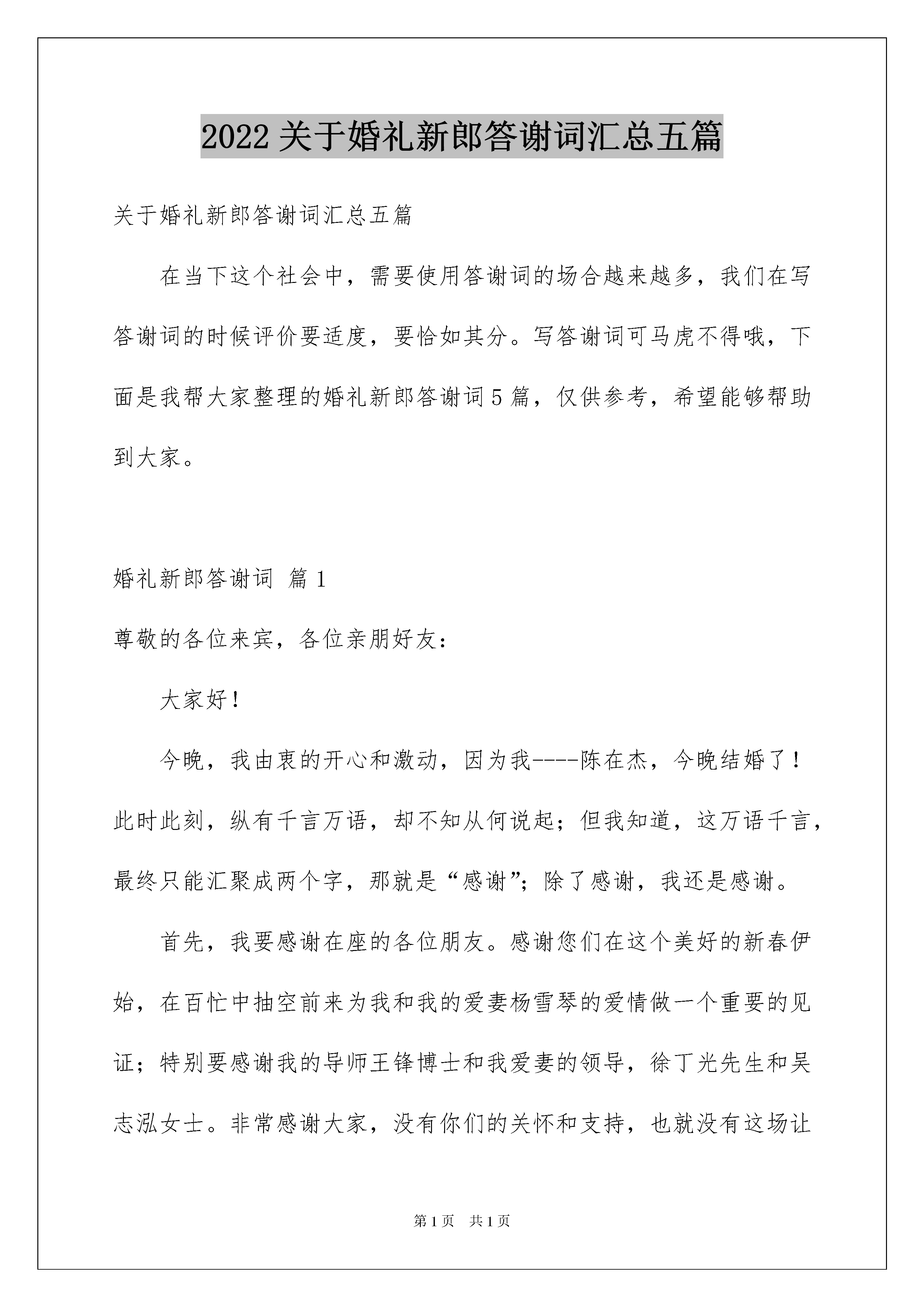 2022 关于婚礼新郎答谢词汇总五篇

关于婚礼新郎答谢词汇总五篇

在当下这个社会中，需要使用答谢词的场合越来越多，我们在写答谢词的时候评价要适度，要恰如其分。写答谢词可马虎不得哦，下面是我帮大家整理的婚礼新郎答谢词 5 篇，仅供参考，希望能够帮助到大家。

婚礼新郎答谢词 篇 1

尊敬的各位来宾，各位亲朋好友：

大家好！

今晚，我由衷的开心和激动，因为我----陈在杰，今晚结婚了！此时此刻，纵有千言万语，却不知从何说起；但我知道，这万语千言，最终只能汇聚成两个字，那就是“感谢”；除了感谢，我还是感谢。

首先，我要感谢在座的各位朋友。感谢您们在这个美好的新春伊始，在百忙中抽空前来为我和我的爱妻杨雪琴的爱情做一个重要的见证；特别要感谢我的导师王锋博士和我爱妻的领导，徐丁光先生和吴志泓女士。非常感谢大家，没有你们的关怀和支持，也就没有这场让

第 1 页 共 1 页